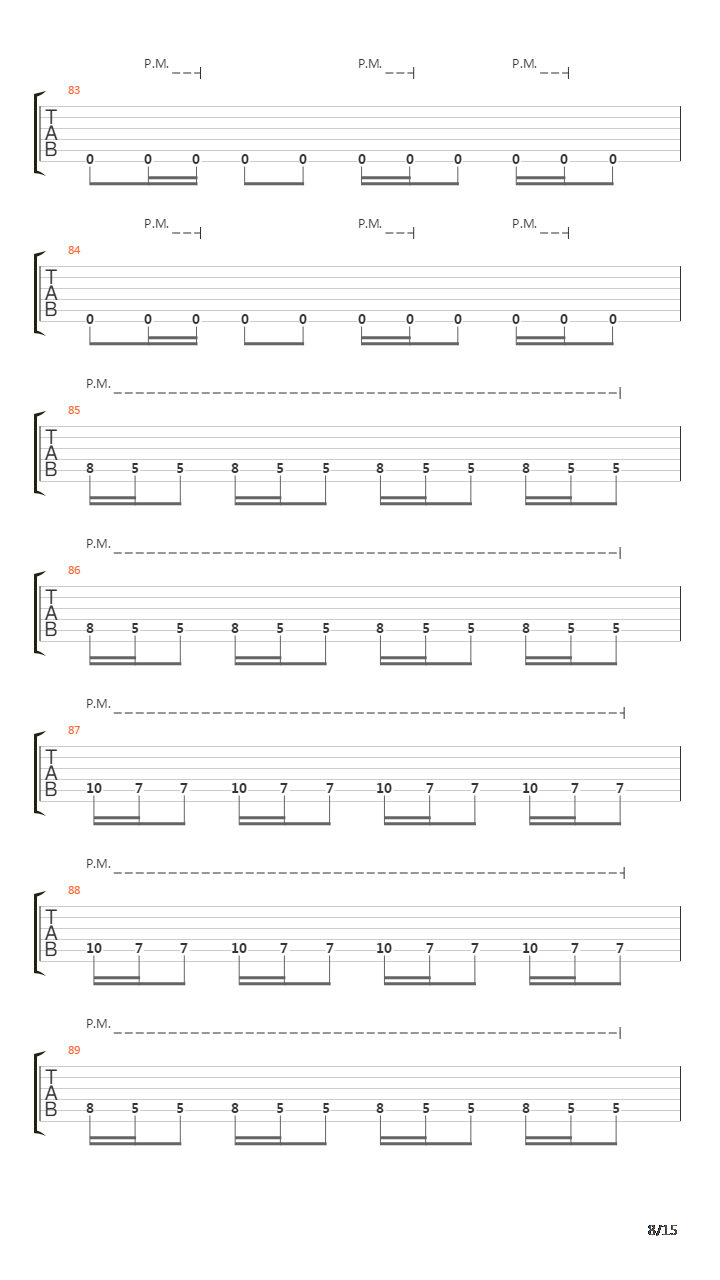 P.M. P.M. P.M.

83

T
A
B

0 0 0 0 0 0 0 0 0 0 0

P.M. P.M. P.M.

84

T
A
B

0 0 0 0 0 0 0 0 0 0 0

P.M.

85

T
A
B

8 5 5 8 5 5 8 5 5 8 5 5

P.M.

86

T
A
B

8 5 5 8 5 5 8 5 5 8 5 5

P.M.

87

T
A
B

10 7 7 10 7 7 10 7 7 10 7 7

P.M.

88

T
A
B

10 7 7 10 7 7 10 7 7 10 7 7

P.M.

89

T
A
B

8 5 5 8 5 5 8 5 5 8 5 5

8/15